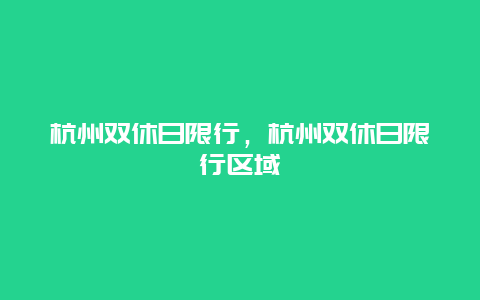 杭州双休日限行，杭州双休日限行区域